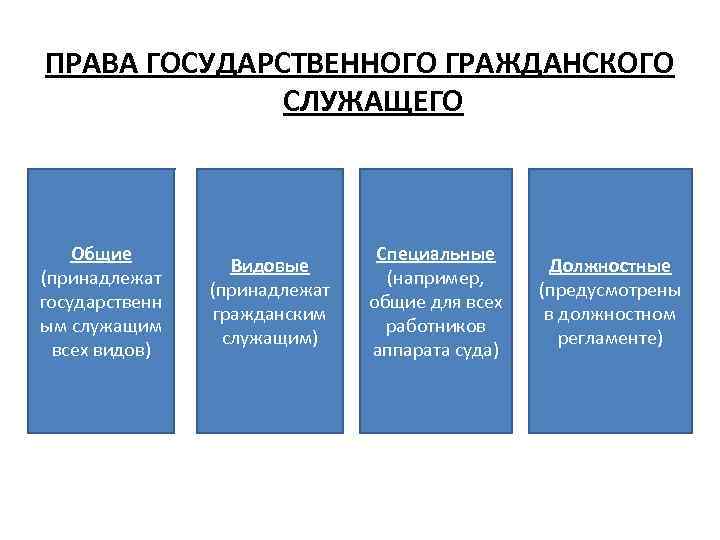 ПРАВА ГОСУДАРСТВЕННОГО ГРАЖДАНСКОГО СЛУЖАЩЕГО

Общие (принадлежат государственным служащим всех видов)

Видовые (принадлежат гражданским служащим)

Специальные (например, общие для всех работников аппарата суда)

Должностные (предусмотрены в должностном регламенте)